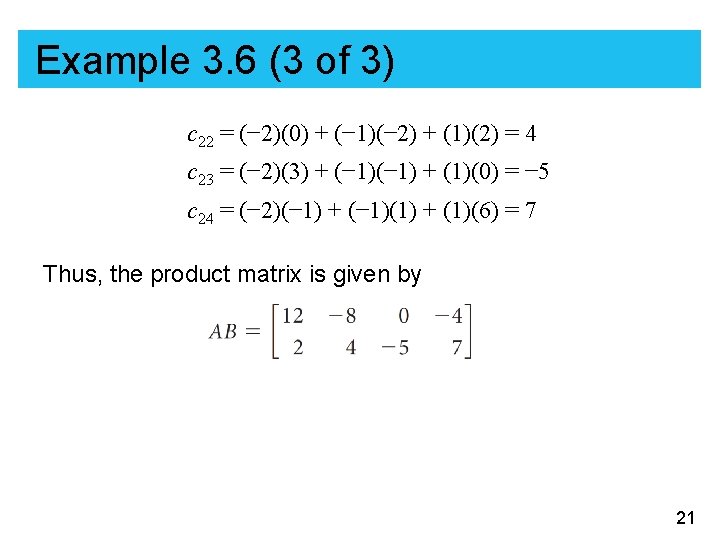 Example 3.6 (3 of 3)

$c_{22} = (-2)(0) + (-1)(-2) + (1)(2) = 4$

$c_{23} = (-2)(3) + (-1)(-1) + (1)(0) = -5$

$c_{24} = (-2)(-1) + (-1)(1) + (1)(6) = 7$

Thus, the product matrix is given by

$AB = \begin{bmatrix} 12 & -8 & 0 & -4 \\ 2 & 4 & -5 & 7 \end{bmatrix}$

21